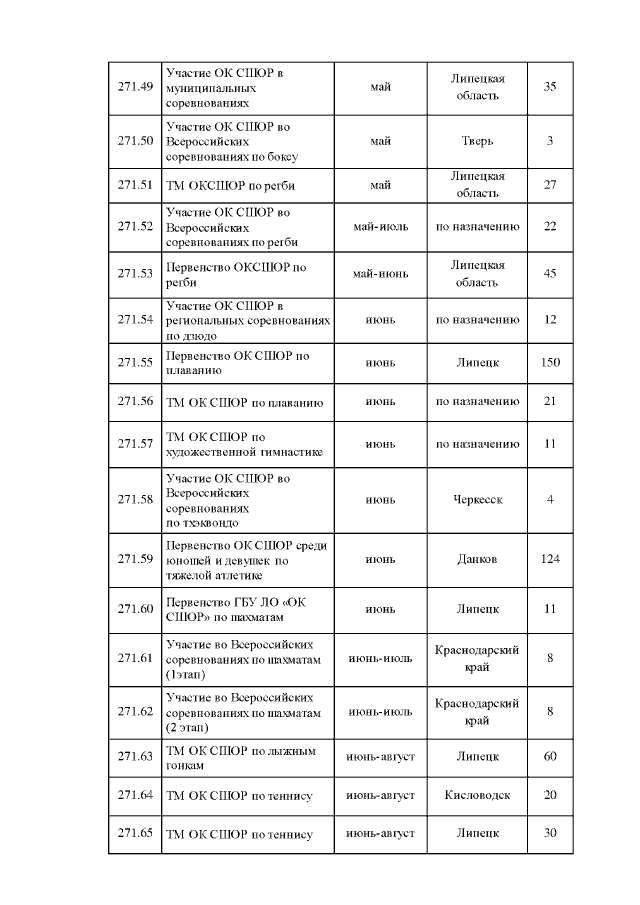 | | | | | |
|---|---|---|---|---|
| 271.49 | Участие ОК СШОР в муниципальных соревнованиях | май | Липецкая область | 35 |
| 271.50 | Участие ОК СШОР во Всероссийских соревнованиях по боксу | май | Тверь | 3 |
| 271.51 | ТМ ОКСШОР по регби | май | Липецкая область | 27 |
| 271.52 | Участие ОК СШОР во Всероссийских соревнованиях по регби | май-июль | по назначению | 22 |
| 271.53 | Первенство ОКСШОР по регби | май-июнь | Липецкая область | 45 |
| 271.54 | Участие ОК СШОР в региональных соревнованиях по дзюдо | июнь | по назначению | 12 |
| 271.55 | Первенство ОК СШОР по плаванию | июнь | Липецк | 150 |
| 271.56 | ТМ ОК СШОР по плаванию | июнь | по назначению | 21 |
| 271.57 | ТМ ОК СШОР по художественной гимнастике | июнь | по назначению | 11 |
| 271.58 | Участие ОК СШОР во Всероссийских соревнованиях по тхэквондо | июнь | Черкесск | 4 |
| 271.59 | Первенство ОК СШОР среди юношей и девушек по тяжелой атлетике | июнь | Данков | 124 |
| 271.60 | Первенство ГБУ ЛО «ОК СШОР» по шахматам | июнь | Липецк | 11 |
| 271.61 | Участие во Всероссийских соревнованиях по шахматам (1этап) | июнь-июль | Краснодарский край | 8 |
| 271.62 | Участие во Всероссийских соревнованиях по шахматам (2 этап) | июнь-июль | Краснодарский край | 8 |
| 271.63 | ТМ ОК СШОР по лыжным гонкам | июнь-август | Липецк | 60 |
| 271.64 | ТМ ОК СШОР по теннису | июнь-август | Кисловодск | 20 |
| 271.65 | ТМ ОК СШОР по теннису | июнь-август | Липецк | 30 |